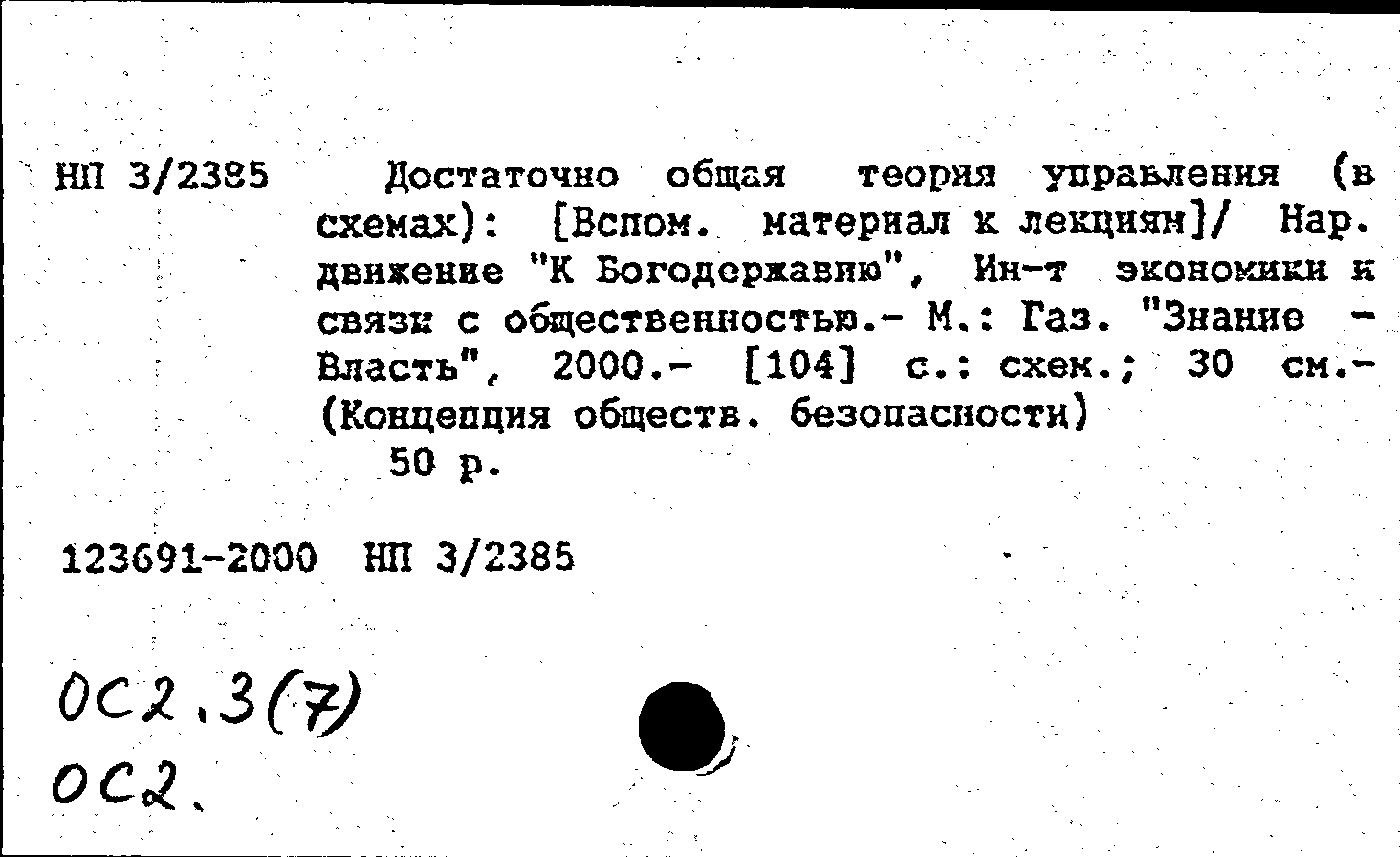 НП 3/2385

Достаточно общая теория управления (в схемах): [Вспом. материал к лекциям]/ Нар. движение "К Богодержавию", Ин-т экономики и связи с общественностью.- М.: Газ. "Знание - Власть", 2000.- [104] с.: схем.; 30 см.- (Концепция обществ. безопасности)

50 р.

123691-2000 НП 3/2385

ОС2.3(7)
ОС2.